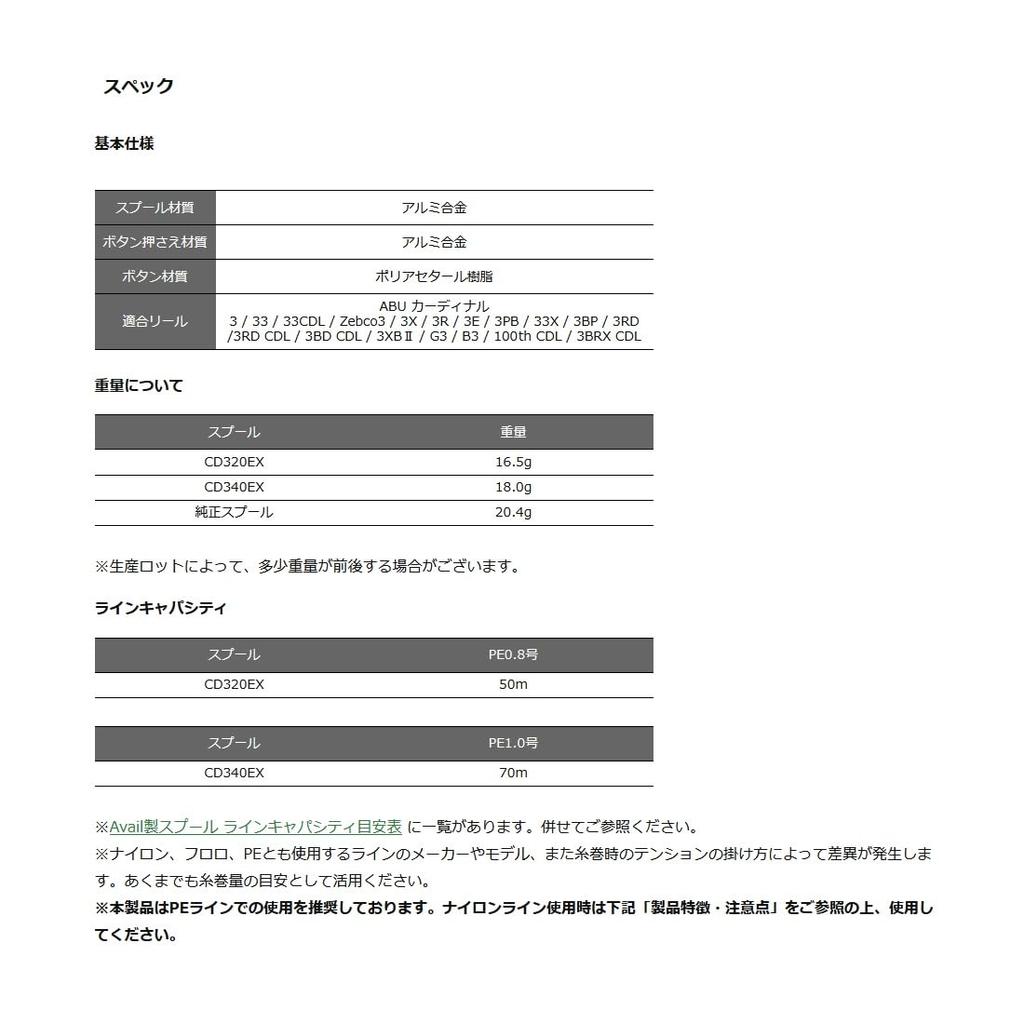 スペック

基本仕様

| スプール材質 | アルミ合金 |
|---|---|
| ボタン押さえ材質 | アルミ合金 |
| ボタン材質 | ポリアセタール樹脂 |
| 適合リール | ABU カーディナル 3 / 33 / 33CDL / Zebco3 / 3X / 3R / 3E / 3PB / 33X / 3BP / 3RD /3RD CDL / 3BD CDL / 3XBⅡ / G3 / B3 / 100th CDL / 3BRX CDL |

重量について

| スプール | 重量 |
|---|---|
| CD320EX | 16.5g |
| CD340EX | 18.0g |
| 純正スプール | 20.4g |

※生産ロットによって、多少重量が前後する場合がございます。

ラインキャパシティ

| スプール | PE0.8号 |
|---|---|
| CD320EX | 50m |

| スプール | PE1.0号 |
|---|---|
| CD340EX | 70m |

※Avail製スプール ラインキャパシティ目安表 に一覧があります。併せてご参照ください。
※ナイロン、フロロ、PEとも使用するラインのメーカーやモデル、また糸巻時のテンションの掛け方によって差異が発生します。あくまでも糸巻量の目安として活用ください。
※本製品はPEラインでの使用を推奨しております。ナイロンライン使用時は下記「製品特徴・注意点」をご参照の上、使用してください。